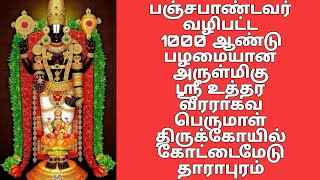 பஞ்சபாண்டவர் வழிபட்ட 1000 ஆண்டு பழமையான அருள்மிகு ஸ்ரீ உத்தர வீரராகவ பெருமாள் திருக்கோயில் கோட்டைமேடு தாராபுரம்